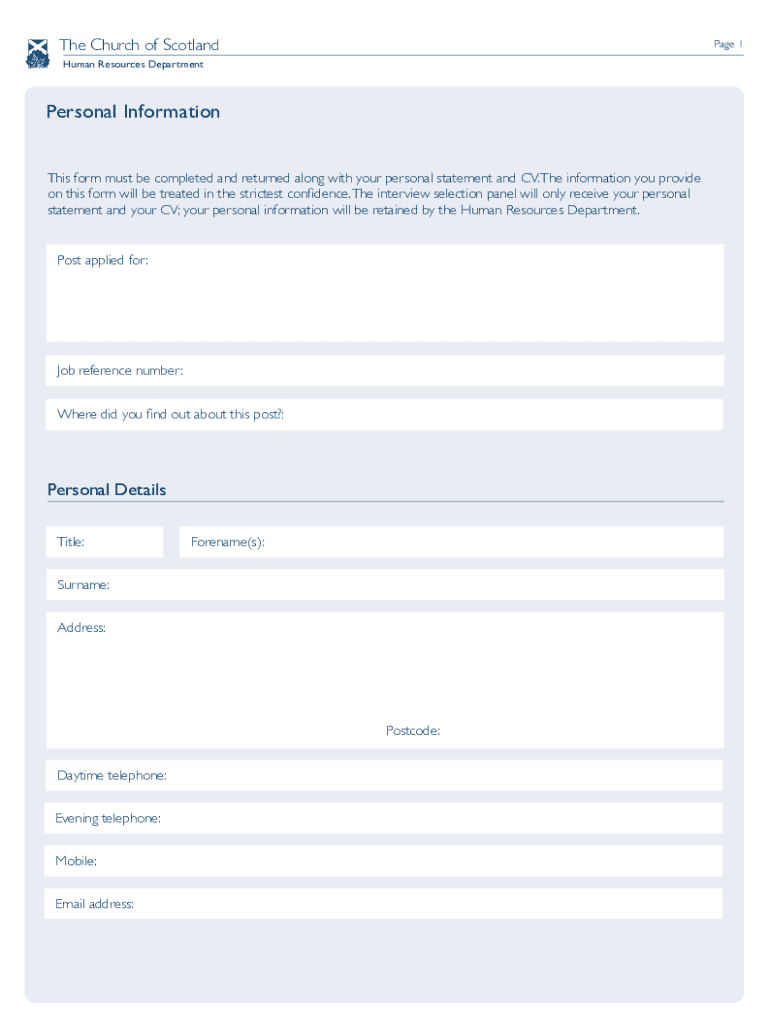 The Church of Scotland
Human Resources Department

Page 1

Personal Information

This form must be completed and returned along with your personal statement and CV. The information you provide on this form will be treated in the strictest confidence. The interview selection panel will only receive your personal statement and your CV; your personal information will be retained by the Human Resources Department.

Post applied for:

Job reference number:

Where did you find out about this post?:

Personal Details

Title:

Forename(s):

Surname:

Address:

Postcode:

Daytime telephone:

Evening telephone:

Mobile:

Email address: